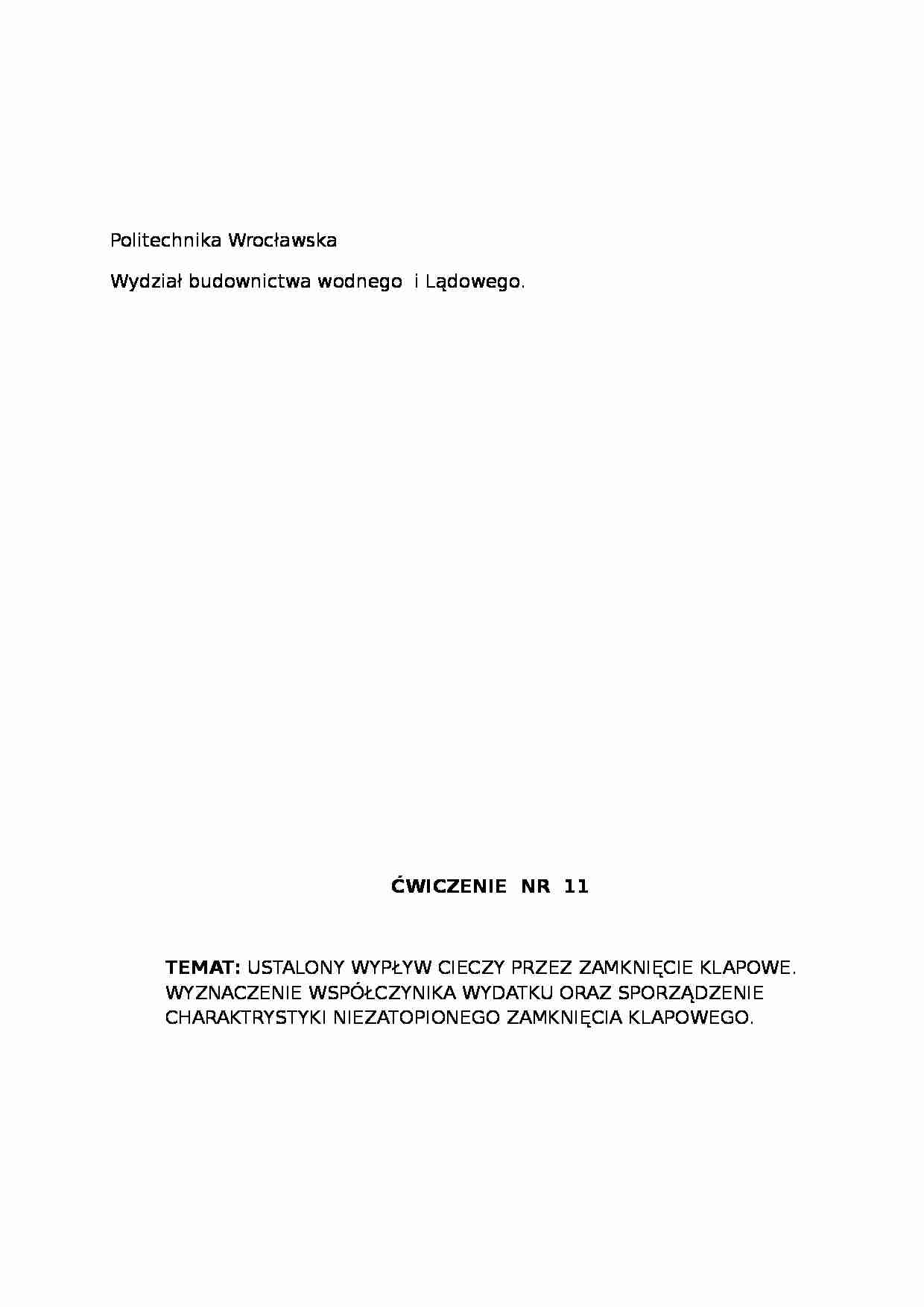 Politechnika Wrocławska

Wydział budownictwa wodnego  i Lądowego.

ĆWICZENIE  NR  11

TEMAT: USTALONY WYPŁYW CIECZY PRZEZ ZAMKNIĘCIE KLAPOWE. WYZNACZENIE WSPÓŁCZYNIKA WYDATKU ORAZ SPORZĄDZENIE CHARAKTRYSTYKI NIEZATOPIONEGO ZAMKNIĘCIA KLAPOWEGO.